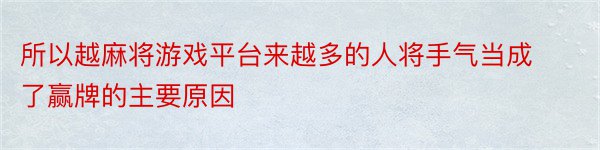 所以越麻将游戏平台来越多的人将手气当成了赢牌的主要原因